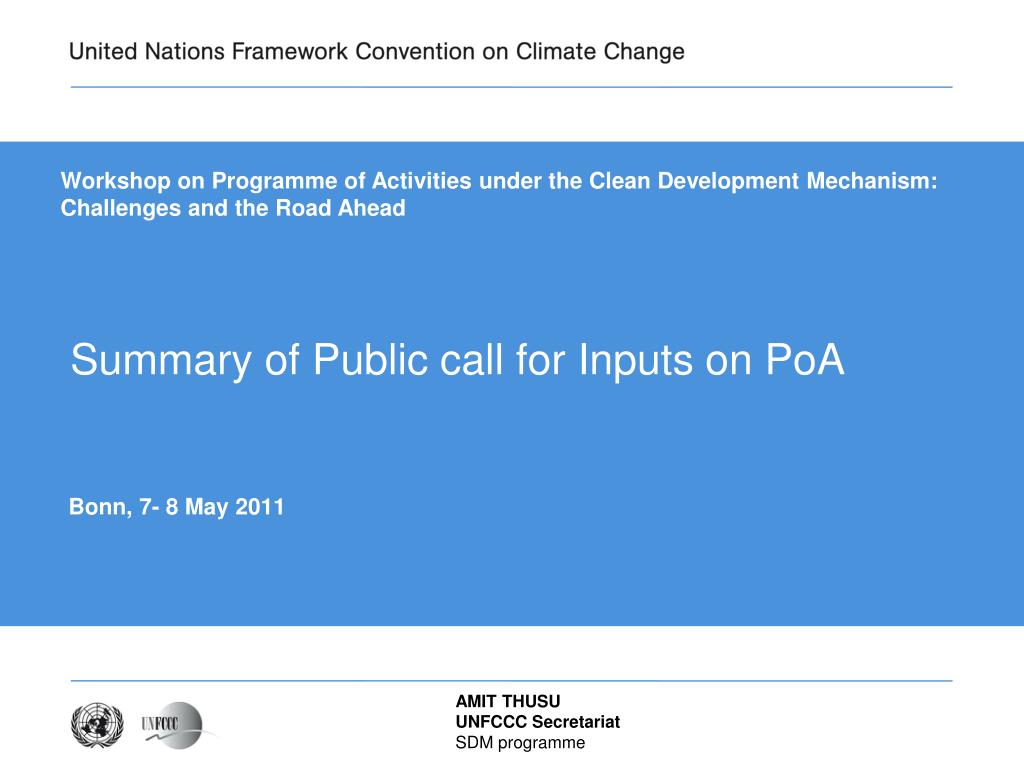 United Nations Framework Convention on Climate Change

Workshop on Programme of Activities under the Clean Development Mechanism: Challenges and the Road Ahead

Summary of Public call for Inputs on PoA

Bonn, 7- 8 May 2011

UNFCCC

AMIT THUSU
UNFCCC Secretariat
SDM programme